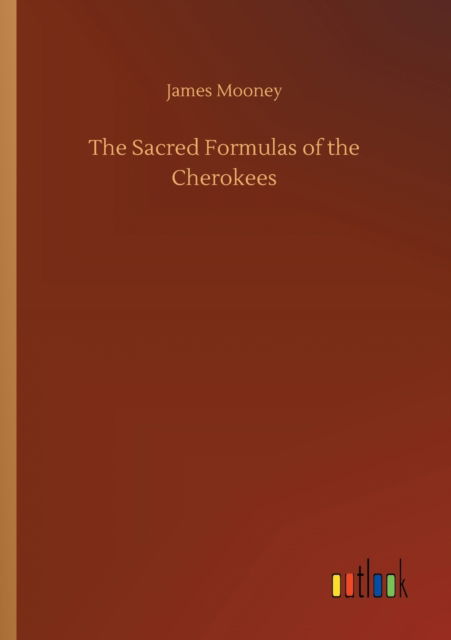 James Mooney

The Sacred Formulas of the Cherokees

outlook